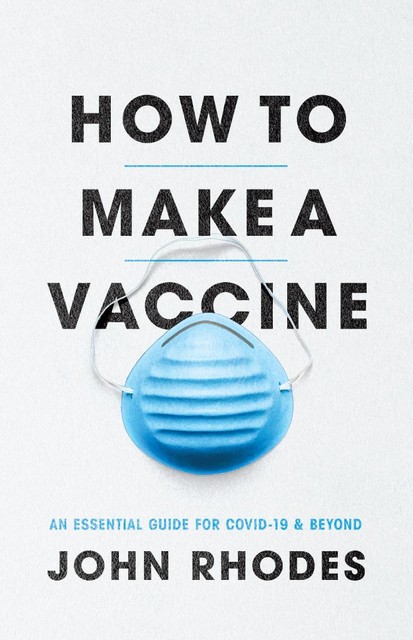 HOW TO

MAKE A

VACCINE

AN ESSENTIAL GUIDE FOR COVID-19 & BEYOND

JOHN RHODES